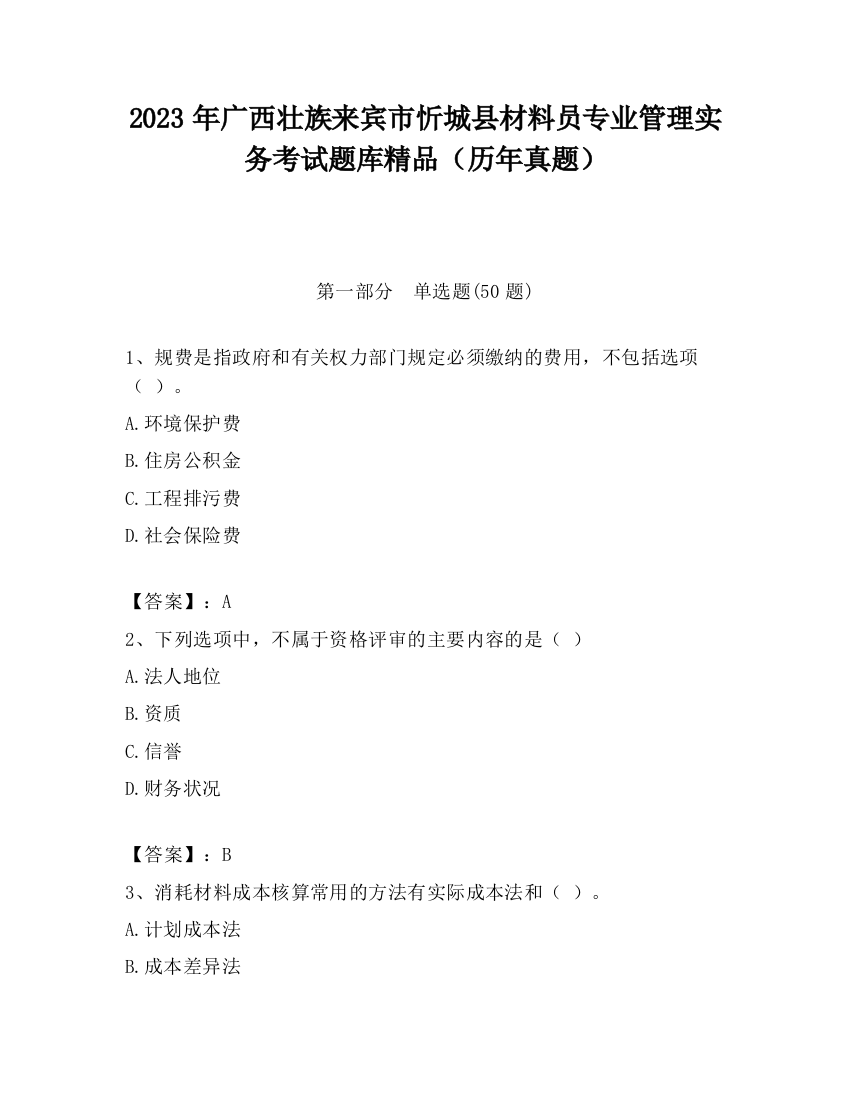 2023 年广西壮族来宾市忻城县材料员专业管理实务考试题库精品（历年真题）

第一部分　单选题(50 题)

1、规费是指政府和有关权力部门规定必须缴纳的费用，不包括选项（ ）。

A.环境保护费

B.住房公积金

C.工程排污费

D.社会保险费

【答案】：A

2、下列选项中，不属于资格评审的主要内容的是（ ）

A.法人地位

B.资质

C.信誉

D.财务状况

【答案】：B

3、消耗材料成本核算常用的方法有实际成本法和（ ）。

A.计划成本法

B.成本差异法